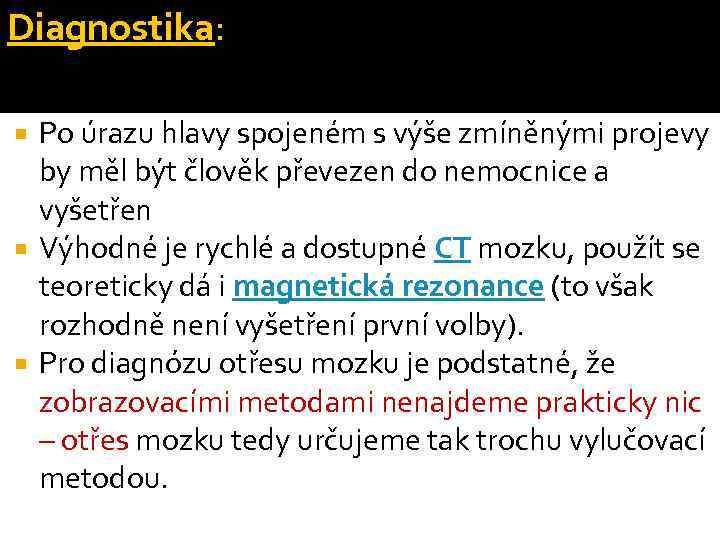 Diagnostika:

Po úrazu hlavy spojeném s výše zmíněnými projevy by měl být člověk převezen do nemocnice a vyšetřen

Výhodné je rychlé a dostupné CT mozku, použít se teoreticky dá i magnetická rezonance (to však rozhodně není vyšetření první volby).

Pro diagnózu otřesu mozku je podstatné, že zobrazovacími metodami nenajdeme prakticky nic – otřes mozku tedy určujeme tak trochu vylučovací metodou.